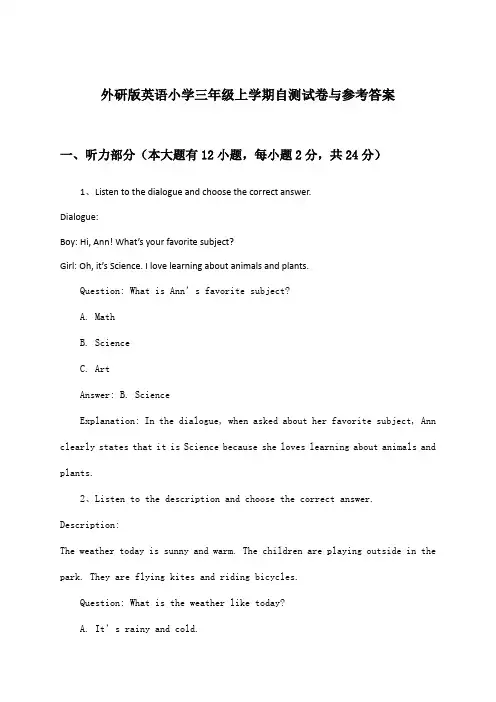 外研版英语小学三年级上学期自测试卷与参考答案

一、听力部分（本大题有12小题，每小题2分，共24分）

1、Listen to the dialogue and choose the correct answer.

Dialogue:

Boy: Hi, Ann! What's your favorite subject?

Girl: Oh, it's Science. I love learning about animals and plants.

Question: What is Ann's favorite subject?

A. Math

B. Science

C. Art

Answer: B. Science

Explanation: In the dialogue, when asked about her favorite subject, Ann clearly states that it is Science because she loves learning about animals and plants.

2、Listen to the description and choose the correct answer.

Description:

The weather today is sunny and warm. The children are playing outside in the park. They are flying kites and riding bicycles.

Question: What is the weather like today?

A. It's rainy and cold.